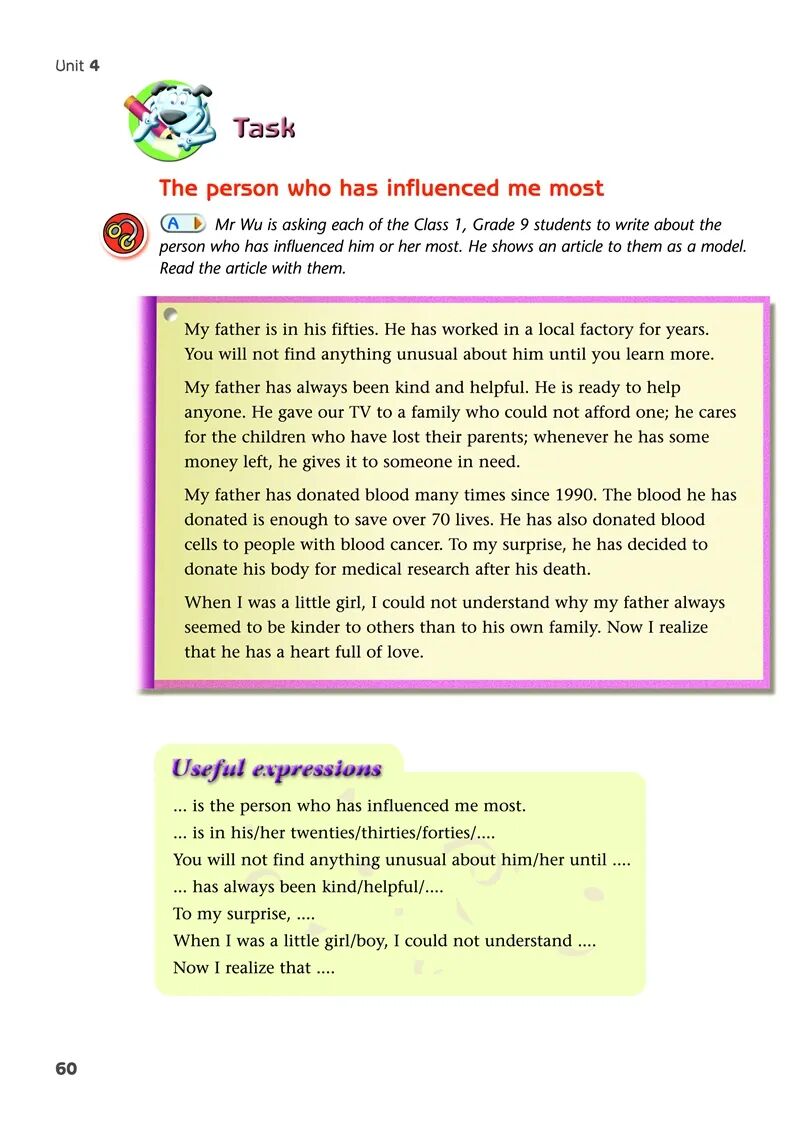 Unit 4

Task

The person who has influenced me most

A Mr Wu is asking each of the Class 1, Grade 9 students to write about the person who has influenced him or her most. He shows an article to them as a model. Read the article with them.

My father is in his fifties. He has worked in a local factory for years. You will not find anything unusual about him until you learn more.

My father has always been kind and helpful. He is ready to help anyone. He gave our TV to a family who could not afford one; he cares for the children who have lost their parents; whenever he has some money left, he gives it to someone in need.

My father has donated blood many times since 1990. The blood he has donated is enough to save over 70 lives. He has also donated blood cells to people with blood cancer. To my surprise, he has decided to donate his body for medical research after his death.

When I was a little girl, I could not understand why my father always seemed to be kinder to others than to his own family. Now I realize that he has a heart full of love.

Useful expressions

... is the person who has influenced me most.
... is in his/her twenties/thirties/forties/....
You will not find anything unusual about him/her until ....
... has always been kind/helpful/....
To my surprise, ....
When I was a little girl/boy, I could not understand ....
Now I realize that ....

60